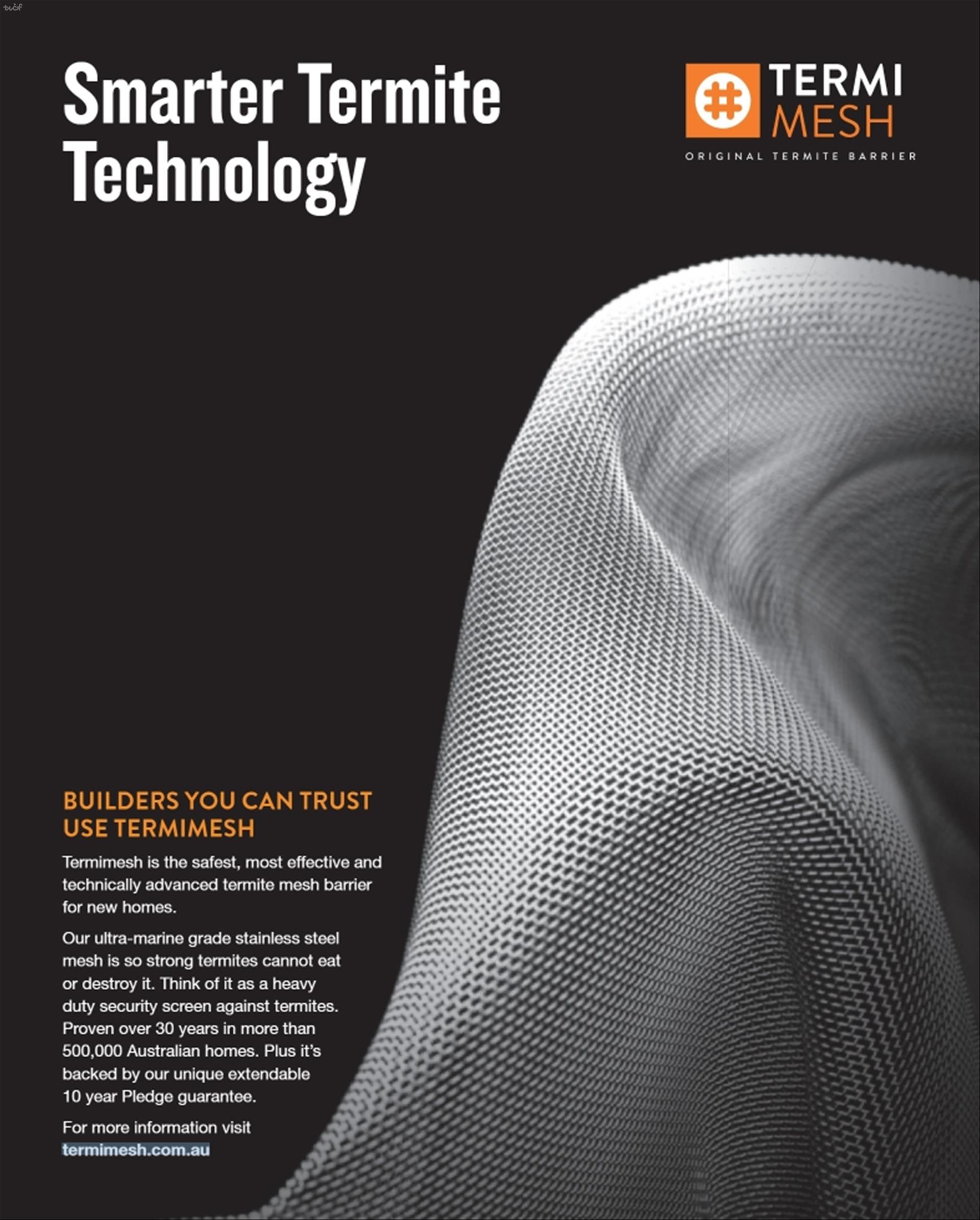 Smarter Termite Technology

TERMI MESH
ORIGINAL TERMITE BARRIER

BUILDERS YOU CAN TRUST USE TERMIMESH

Termimesh is the safest, most effective and technically advanced termite mesh barrier for new homes.

Our ultra-marine grade stainless steel mesh is so strong termites cannot eat or destroy it. Think of it as a heavy duty security screen against termites. Proven over 30 years in more than 500,000 Australian homes. Plus it's backed by our unique extendable 10 year Pledge guarantee.

For more information visit termimesh.com.au